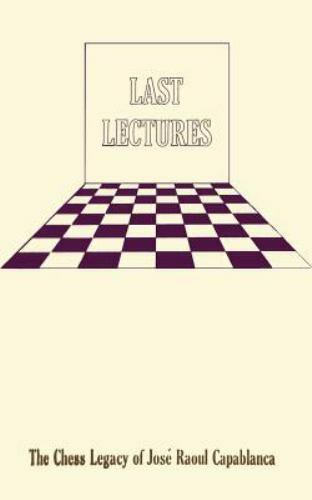 LAST
LECTURES

The Chess Legacy of José Raoul Capablanca